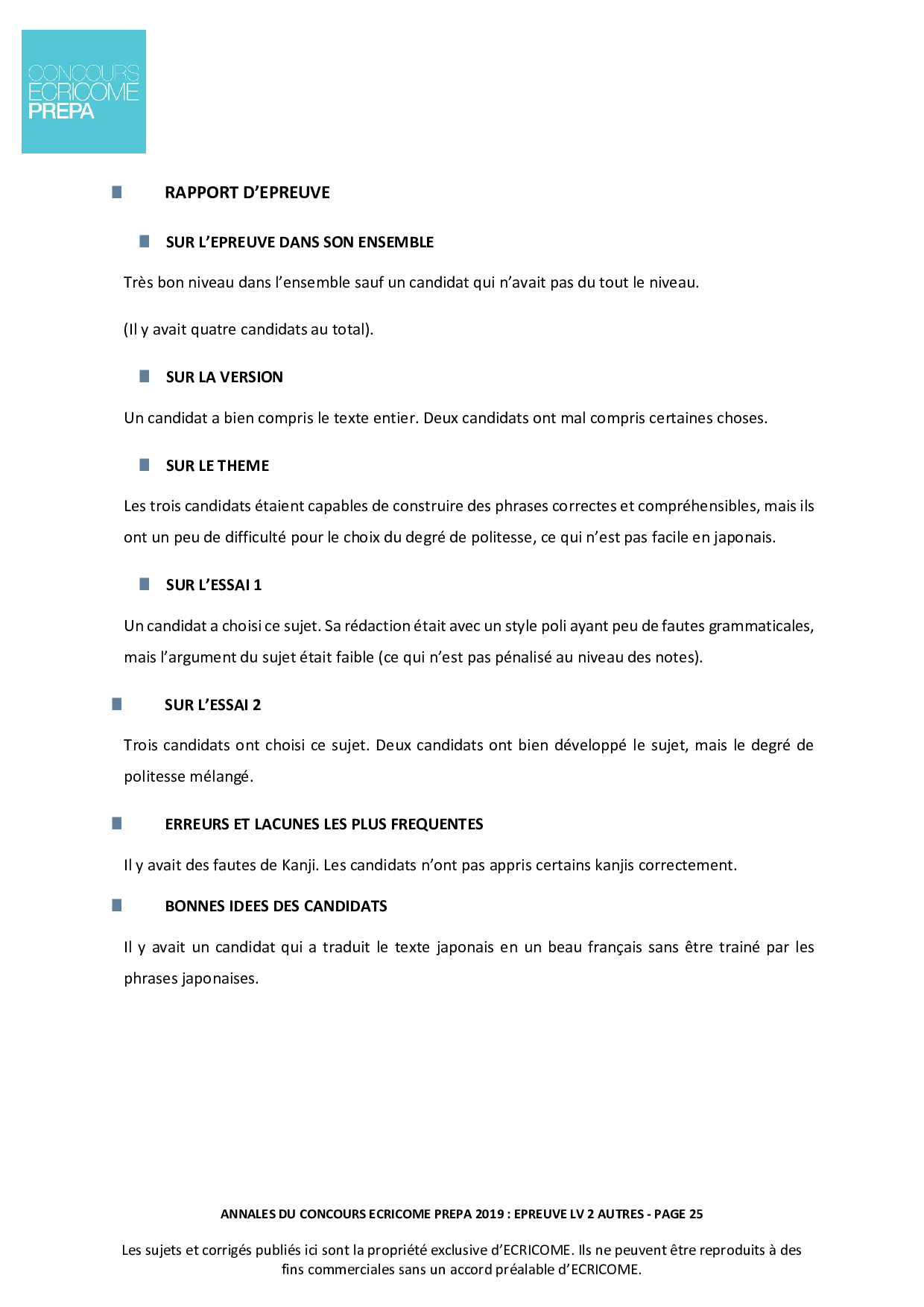 CONCOURS
ECRICOME
PREPA

RAPPORT D'EPREUVE

SUR L'EPREUVE DANS SON ENSEMBLE

Très bon niveau dans l'ensemble sauf un candidat qui n'avait pas du tout le niveau.

(Il y avait quatre candidats au total).

SUR LA VERSION

Un candidat a bien compris le texte entier. Deux candidats ont mal compris certaines choses.

SUR LE THEME

Les trois candidats étaient capables de construire des phrases correctes et compréhensibles, mais ils ont un peu de difficulté pour le choix du degré de politesse, ce qui n'est pas facile en japonais.

SUR L'ESSAI 1

Un candidat a choisi ce sujet. Sa rédaction était avec un style poli ayant peu de fautes grammaticales, mais l'argument du sujet était faible (ce qui n'est pas pénalisé au niveau des notes).

SUR L'ESSAI 2

Trois candidats ont choisi ce sujet. Deux candidats ont bien développé le sujet, mais le degré de politesse mélangé.

ERREURS ET LACUNES LES PLUS FREQUENTES

Il y avait des fautes de Kanji. Les candidats n'ont pas appris certains kanjis correctement.

BONNES IDEES DES CANDIDATS

Il y avait un candidat qui a traduit le texte japonais en un beau français sans être trainé par les phrases japonaises.

ANNALES DU CONCOURS ECRICOME PREPA 2019 : EPREUVE LV 2 AUTRES - PAGE 25

Les sujets et corrigés publiés ici sont la propriété exclusive d'ECRICOME. Ils ne peuvent être reproduits à des fins commerciales sans un accord préalable d'ECRICOME.